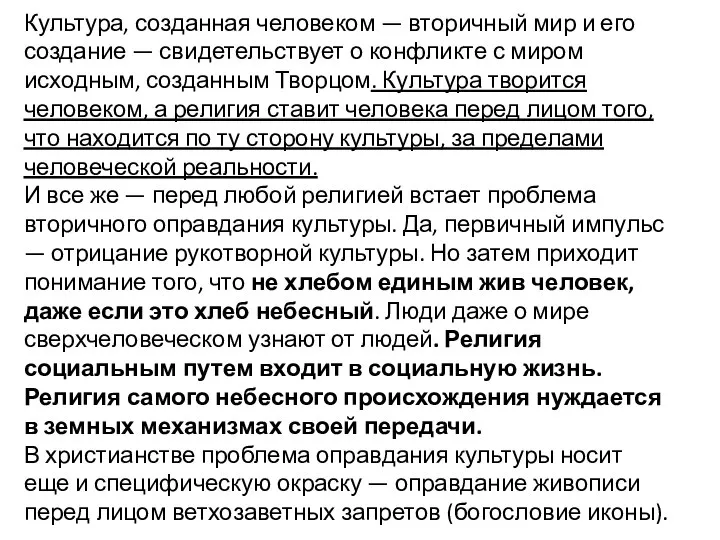 Культура, созданная человеком — вторичный мир и его создание — свидетельствует о конфликте с миром исходным, созданным Творцом. Культура творится человеком, а религия ставит человека перед лицом того, что находится по ту сторону культуры, за пределами человеческой реальности.
И все же — перед любой религией встает проблема вторичного оправдания культуры. Да, первичный импульс — отрицание рукотворной культуры. Но затем приходит понимание того, что не хлебом единым жив человек, даже если это хлеб небесный. Люди даже о мире сверхчеловеческом узнают от людей. Религия социальным путем входит в социальную жизнь. Религия самого небесного происхождения нуждается в земных механизмах своей передачи.
В христианстве проблема оправдания культуры носит еще и специфическую окраску — оправдание живописи перед лицом ветхозаветных запретов (богословие иконы).